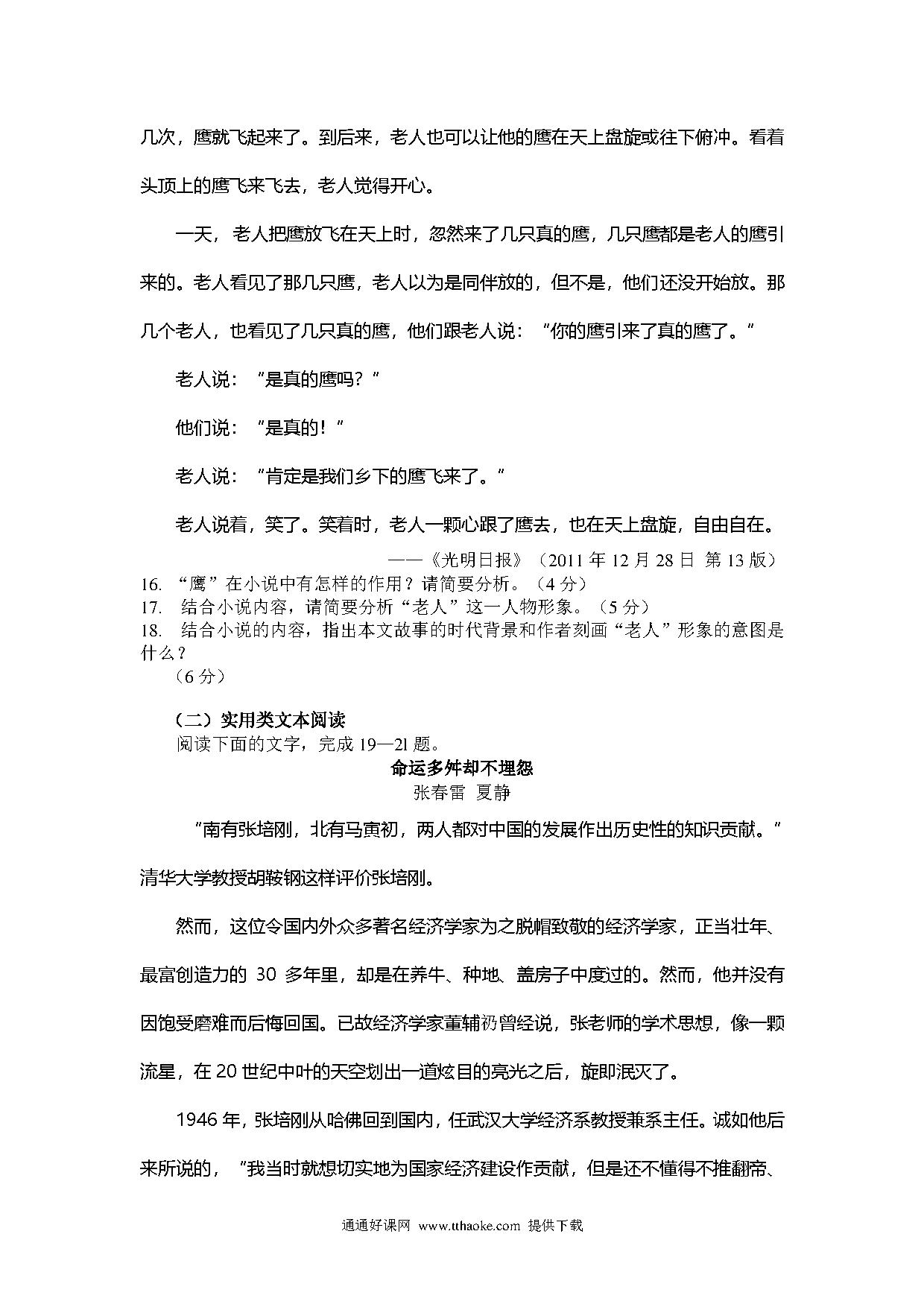 几次，鹰就飞起来了。到后来，老人也可以让他的鹰在天上盘旋或往下俯冲。看着头顶上的鹰飞来飞去，老人觉得开心。

一天，老人把鹰放飞在天上时，忽然来了几只真的鹰，几只鹰都是老人的鹰引来的。老人看见了那几只鹰，老人以为是同伴放的，但不是，他们还没开始放。那几个老人，也看见了几只真的鹰，他们跟老人说：“你的鹰引来了真的鹰了。”

老人说：“是真的鹰吗？”

他们说：“是真的！”

老人说：“肯定是我们乡下的鹰飞来了。”

老人说着，笑了。笑着时，老人一颗心跟了鹰去，也在天上盘旋，自由自在。

——《光明日报》（2011 年 12 月 28 日 第 13 版）

16. “鹰”在小说中有怎样的作用？请简要分析。（4 分）

17. 结合小说内容，请简要分析“老人”这一人物形象。（5 分）

18. 结合小说的内容，指出本文故事的时代背景和作者刻画“老人”形象的意图是什么？
（6 分）

（二）实用类文本阅读

阅读下面的文字，完成 19—21 题。

命运多舛却不埋怨

张春雷 夏静

“南有张培刚，北有马寅初，两人都对中国的发展作出历史性的知识贡献。”清华大学教授胡鞍钢这样评价张培刚。

然而，这位令国内外众多著名经济学家为之脱帽致敬的经济学家，正当壮年、最富创造力的 30 多年里，却是在养牛、种地、盖房子中度过的。然而，他并没有因饱受磨难而后悔回国。已故经济学家董辅礽曾经说，张老师的学术思想，像一颗流星，在 20 世纪中叶的天空划出一道炫目的亮光之后，旋即泯灭了。

1946 年，张培刚从哈佛回到国内，任武汉大学经济系教授兼系主任。诚如他后来所说的，“我当时就想切实地为国家经济建设作贡献，但是还不懂得不推翻帝、

通通好课网 www.tthaoke.com 提供下载